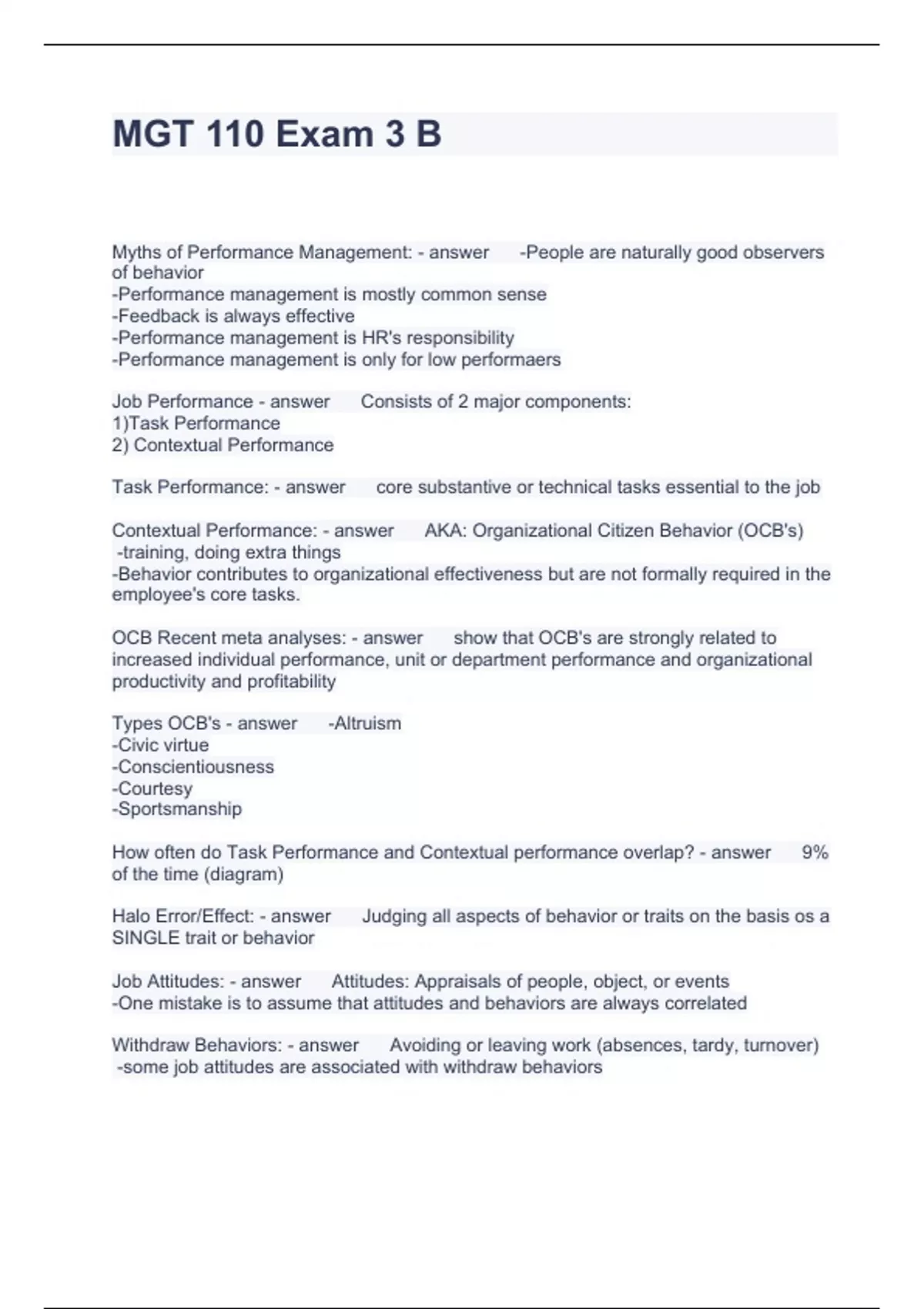 MGT 110 Exam 3 B

Myths of Performance Management: - answer -People are naturally good observers of behavior
-Performance management is mostly common sense
-Feedback is always effective
-Performance management is HR's responsibility
-Performance management is only for low performaers

Job Performance - answer Consists of 2 major components:
1)Task Performance
2) Contextual Performance

Task Performance: - answer core substantive or technical tasks essential to the job

Contextual Performance: - answer AKA: Organizational Citizen Behavior (OCB's)
-training, doing extra things
-Behavior contributes to organizational effectiveness but are not formally required in the employee's core tasks.

OCB Recent meta analyses: - answer show that OCB's are strongly related to increased individual performance, unit or department performance and organizational productivity and profitability

Types OCB's - answer -Altruism
-Civic virtue
-Conscientiousness
-Courtesy
-Sportsmanship

How often do Task Performance and Contextual performance overlap? - answer 9% of the time (diagram)

Halo Error/Effect: - answer Judging all aspects of behavior or traits on the basis os a SINGLE trait or behavior

Job Attitudes: - answer Attitudes: Appraisals of people, object, or events
-One mistake is to assume that attitudes and behaviors are always correlated

Withdraw Behaviors: - answer Avoiding or leaving work (absences, tardy, turnover)
-some job attitudes are associated with withdraw behaviors